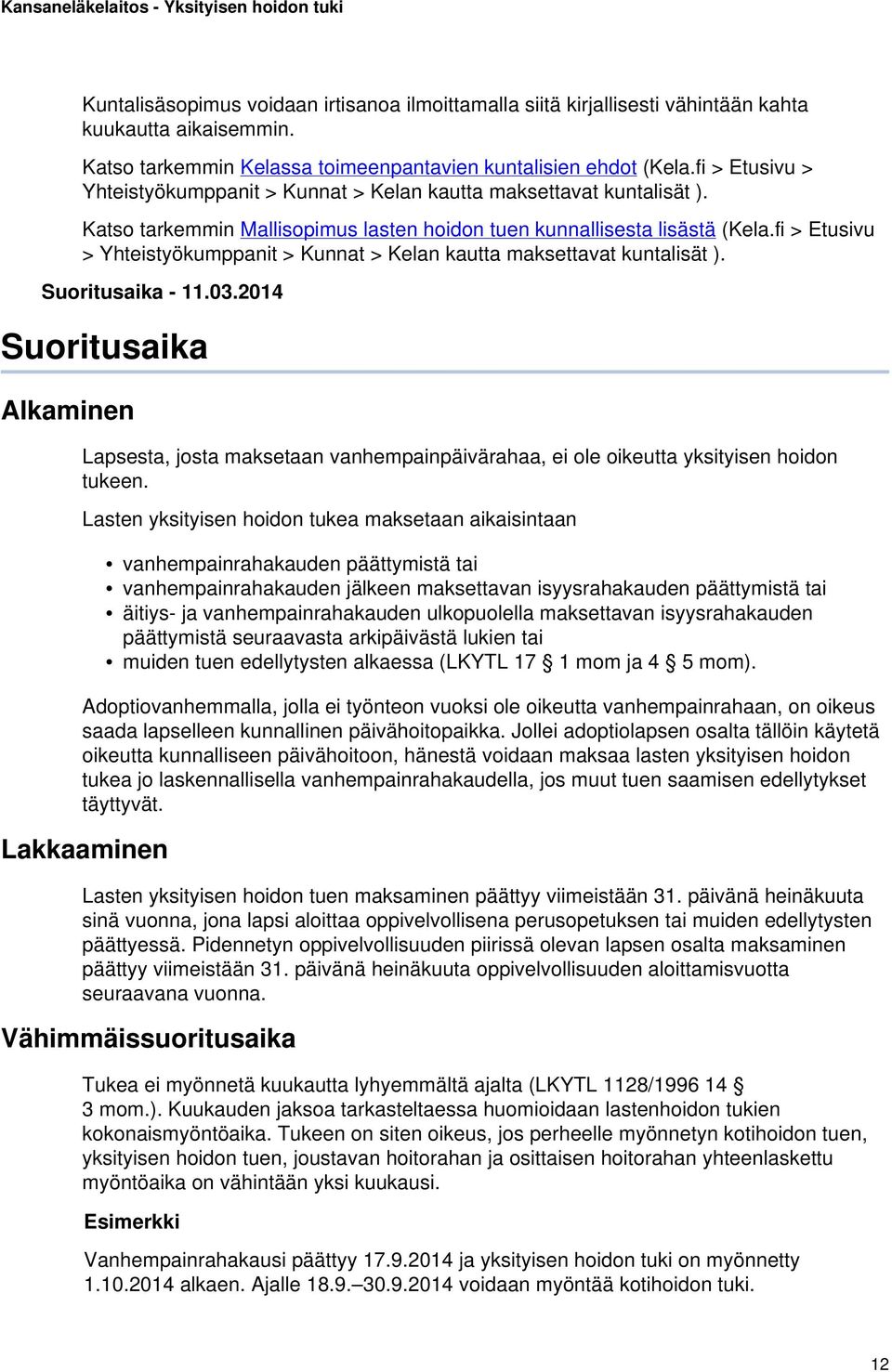 Kansaneläkelaitos - Yksityisen hoidon tuki

Kuntalisäsopimus voidaan irtisanoa ilmoittamalla siitä kirjallisesti vähintään kahta kuukautta aikaisemmin.

Katso tarkemmin Kelassa toimeenpantavien kuntalisien ehdot (Kela.fi > Etusivu > Yhteistyökumppanit > Kunnat > Kelan kautta maksettavat kuntalisät ).

Katso tarkemmin Mallisopimus lasten hoidon tuen kunnallisesta lisästä (Kela.fi > Etusivu > Yhteistyökumppanit > Kunnat > Kelan kautta maksettavat kuntalisät ).

Suoritusaika - 11.03.2014

Suoritusaika

Alkaminen

Lapsesta, josta maksetaan vanhempainpäivärahaa, ei ole oikeutta yksityisen hoidon tukeen.

Lasten yksityisen hoidon tukea maksetaan aikaisintaan

• vanhempainrahakauden päättymistä tai
• vanhempainrahakauden jälkeen maksettavan isyysrahakauden päättymistä tai
• äitiys- ja vanhempainrahakauden ulkopuolella maksettavan isyysrahakauden päättymistä seuraavasta arkipäivästä lukien tai
• muiden tuen edellytysten alkaessa (LKYTL 17 § 1 mom ja 4 § 5 mom).

Adoptiovanhemmalla, jolla ei työnteon vuoksi ole oikeutta vanhempainrahaan, on oikeus saada lapselleen kunnallinen päivähoitopaikka. Jollei adoptiolapsen osalta tällöin käytetä oikeutta kunnalliseen päivähoitoon, hänestä voidaan maksaa lasten yksityisen hoidon tukea jo laskennallisella vanhempainrahakaudella, jos muut tuen saamisen edellytykset täyttyvät.

Lakkaaminen

Lasten yksityisen hoidon tuen maksaminen päättyy viimeistään 31. päivänä heinäkuuta sinä vuonna, jona lapsi aloittaa oppivelvollisena perusopetuksen tai muiden edellytysten päättyessä. Pidennetyn oppivelvollisuuden piirissä olevan lapsen osalta maksaminen päättyy viimeistään 31. päivänä heinäkuuta oppivelvollisuuden aloittamisvuotta seuraavana vuonna.

Vähimmäissuoritusaika

Tukea ei myönnetä kuukautta lyhyemmältä ajalta (LKYTL 1128/1996 14 § 3 mom.). Kuukauden jaksoa tarkasteltaessa huomioidaan lastenhoidon tukien kokonaismyöntöaika. Tukeen on siten oikeus, jos perheelle myönnetyn kotihoidon tuen, yksityisen hoidon tuen, joustavan hoitorahan ja osittaisen hoitorahan yhteenlaskettu myöntöaika on vähintään yksi kuukausi.

Esimerkki

Vanhempainrahakausi päättyy 17.9.2014 ja yksityisen hoidon tuki on myönnetty 1.10.2014 alkaen. Ajalle 18.9.–30.9.2014 voidaan myöntää kotihoidon tuki.

12